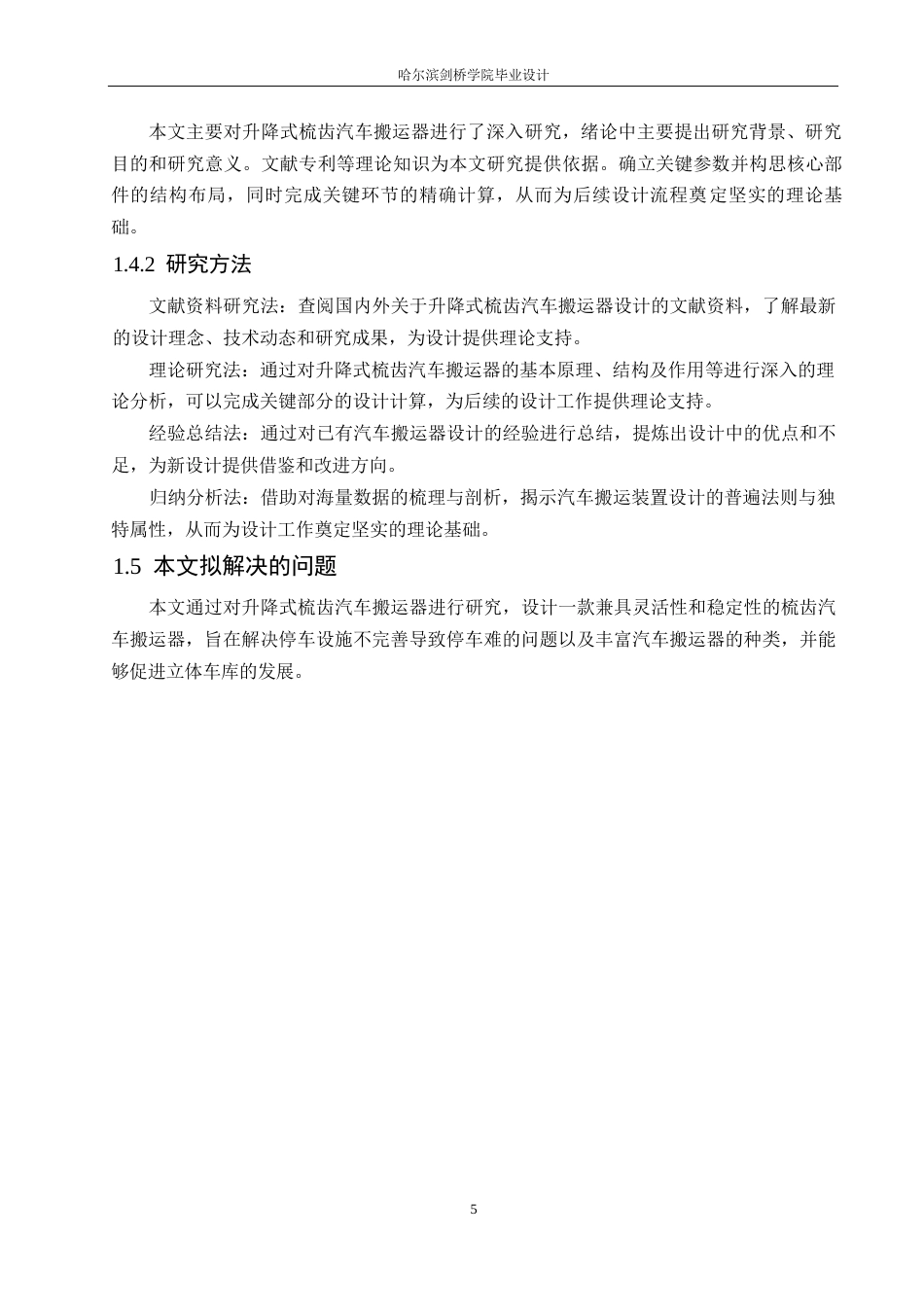 哈尔滨剑桥学院毕业设计

本文主要对升降式梳齿汽车搬运器进行了深入研究，绪论中主要提出研究背景、研究目的和研究意义。文献专利等理论知识为本文研究提供依据。确立关键参数并构思核心部件的结构布局，同时完成关键环节的精确计算，从而为后续设计流程奠定坚实的理论基础。

1.4.2 研究方法

文献资料研究法：查阅国内外关于升降式梳齿汽车搬运器设计的文献资料，了解最新的设计理念、技术动态和研究成果，为设计提供理论支持。

理论研究法：通过对升降式梳齿汽车搬运器的基本原理、结构及作用等进行深入的理论分析，可以完成关键部分的设计计算，为后续的设计工作提供理论支持。

经验总结法：通过对已有汽车搬运器设计的经验进行总结，提炼出设计中的优点和不足，为新设计提供借鉴和改进方向。

归纳分析法：借助对海量数据的梳理与剖析，揭示汽车搬运装置设计的普遍法则与独特属性，从而为设计工作奠定坚实的理论基础。

1.5 本文拟解决的问题

本文通过对升降式梳齿汽车搬运器进行研究，设计一款兼具灵活性和稳定性的梳齿汽车搬运器，旨在解决停车设施不完善导致停车难的问题以及丰富汽车搬运器的种类，并能够促进立体车库的发展。

5